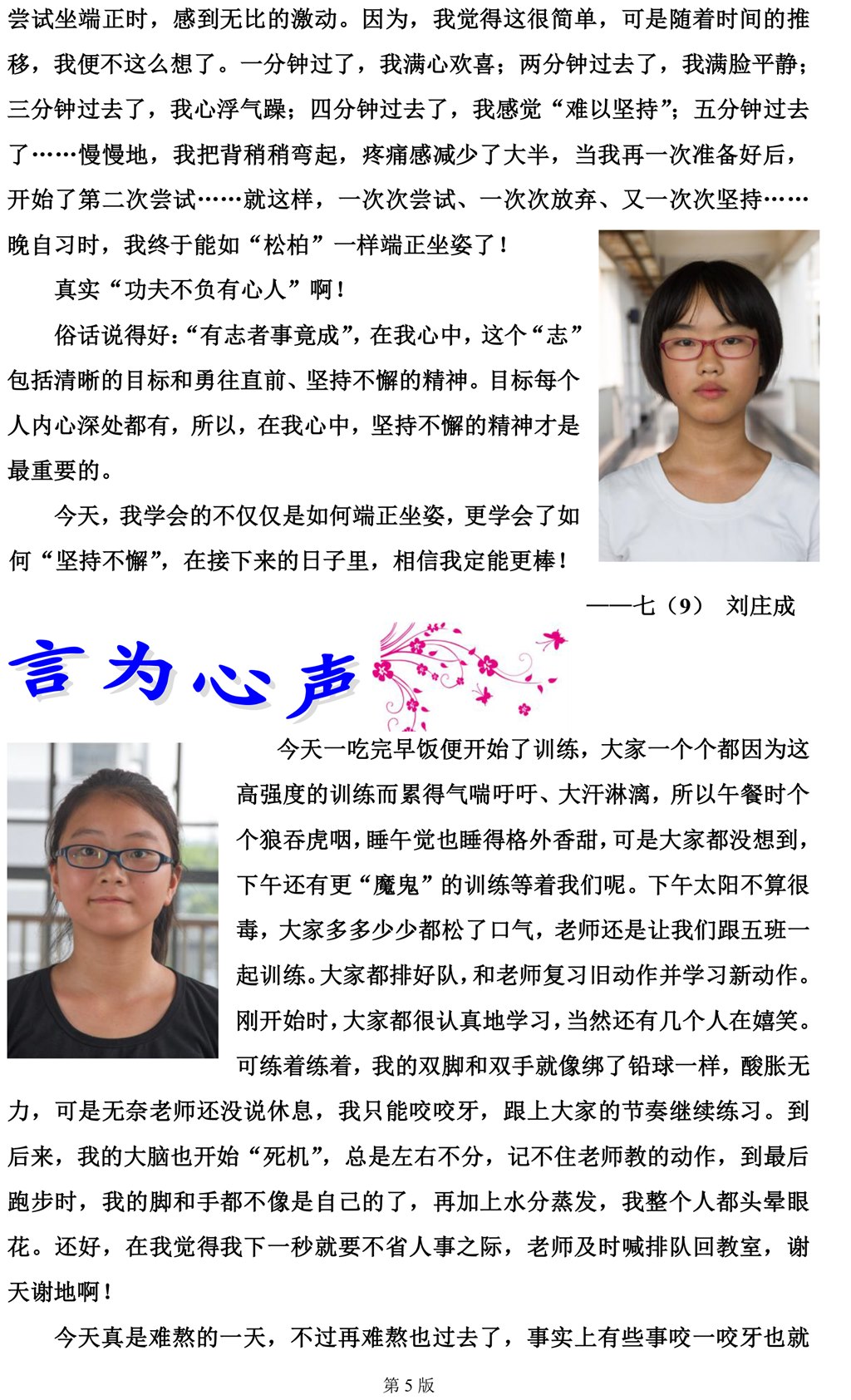 尝试坐端正时，感到无比的激动。因为，我觉得这很简单，可是随着时间的推移，我便不这么想了。一分钟过了，我满心欢喜；两分钟过去了，我满脸平静；三分钟过去了，我心浮气躁；四分钟过去了，我感觉“难以坚持”；五分钟过去了……慢慢地，我把背稍稍弯起，疼痛感减少了大半，当我再一次准备好后，开始了第二次尝试……就这样，一次次尝试、一次次放弃、又一次次坚持……晚自习时，我终于能如“松柏”一样端正坐姿了！

真实“功夫不负有心人”啊！

俗话说得好：“有志者事竟成”，在我心中，这个“志”包括清晰的目标和勇往直前、坚持不懈的精神。目标每个人内心深处都有，所以，在我心中，坚持不懈的精神才是最重要的。

今天，我学会的不仅仅是如何端正坐姿，更学会了如何“坚持不懈”，在接下来的日子里，相信我定能更棒！

——七（9） 刘庄成

言为心声

今天一吃完早饭便开始了训练，大家一个个都因为这高强度的训练而累得气喘吁吁、大汗淋漓，所以午餐时个个狼吞虎咽，睡午觉也睡得格外香甜，可是大家都没想到，下午还有更“魔鬼”的训练等着我们呢。下午太阳不算很毒，大家多多少少都松了口气，老师还是让我们跟五班一起训练。大家都排好队，和老师复习旧动作并学习新动作。刚开始时，大家都很认真地学习，当然还有几个人在嬉笑。可练着练着，我的双脚和双手就像绑了铅球一样，酸胀无力，可是无奈老师还没说休息，我只能咬咬牙，跟上大家的节奏继续练习。到后来，我的大脑也开始“死机”，总是左右不分，记不住老师教的动作，到最后跑步时，我的脚和手都不像是自己的了，再加上水分蒸发，我整个人都头晕眼花。还好，在我觉得我下一秒就要不省人事之际，老师及时喊排队回教室，谢天谢地啊！

今天真是难熬的一天，不过再难熬也过去了，事实上有些事咬一咬牙也就

第 5 版